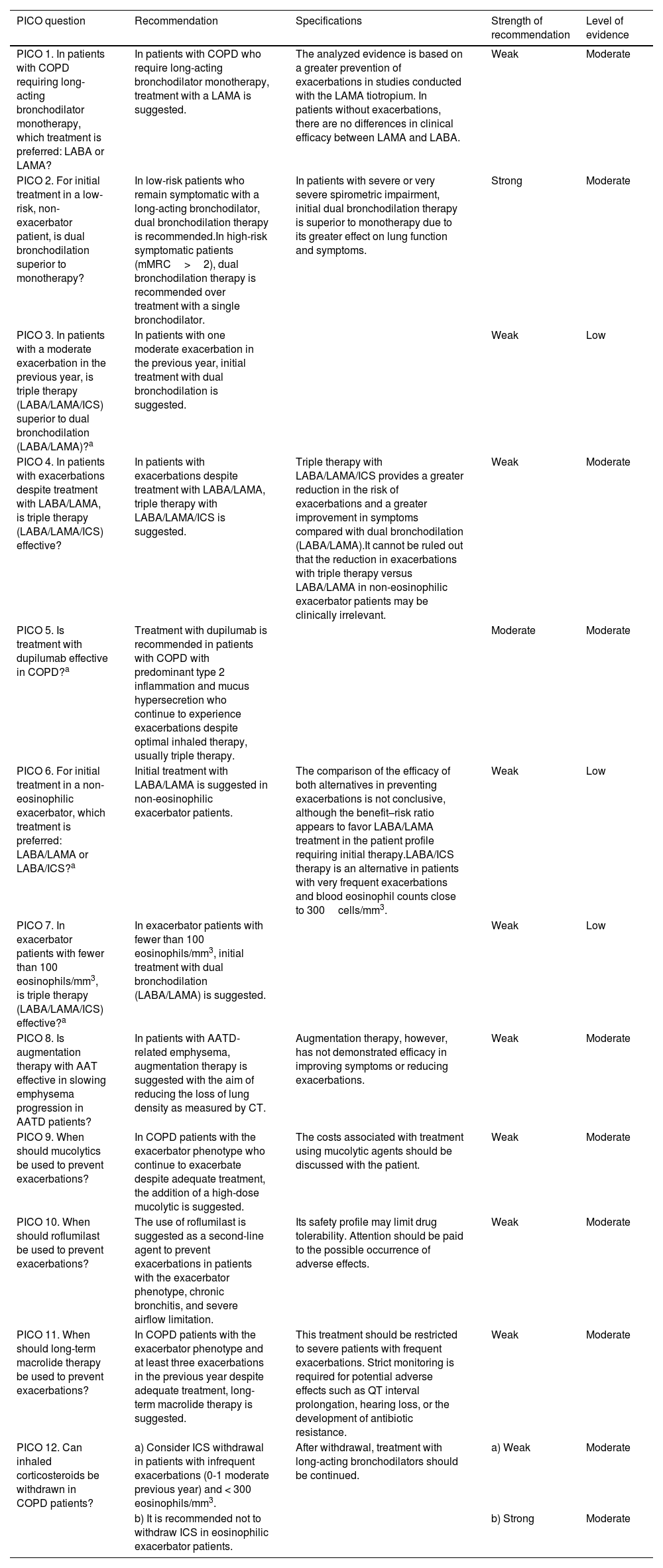 | PICO question | Recommendation | Specifications | Strength of recommendation | Level of evidence |
|---|---|---|---|---|
| PICO 1. In patients with COPD requiring long-acting bronchodilator monotherapy, which treatment is preferred: LABA or LAMA? | In patients with COPD who require long-acting bronchodilator monotherapy, treatment with a LAMA is suggested. | The analyzed evidence is based on a greater prevention of exacerbations in studies conducted with the LAMA tiotropium. In patients without exacerbations, there are no differences in clinical efficacy between LAMA and LABA. | Weak | Moderate |
| PICO 2. For initial treatment in a low-risk, non-exacerbator patient, is dual bronchodilation superior to monotherapy? | In low-risk patients who remain symptomatic with a long-acting bronchodilator, dual bronchodilation therapy is recommended.In high-risk symptomatic patients (mMRC > 2), dual bronchodilation therapy is recommended over treatment with a single bronchodilator. | In patients with severe or very severe spirometric impairment, initial dual bronchodilation therapy is superior to monotherapy due to its greater effect on lung function and symptoms. | Strong | Moderate |
| PICO 3. In patients with a moderate exacerbation in the previous year, is triple therapy (LABA/LAMA/ICS) superior to dual bronchodilation (LABA/LAMA)?$^a$ | In patients with one moderate exacerbation in the previous year, initial treatment with dual bronchodilation is suggested. | | Weak | Low |
| PICO 4. In patients with exacerbations despite treatment with LABA/LAMA, is triple therapy (LABA/LAMA/ICS) effective? | In patients with exacerbations despite treatment with LABA/LAMA, triple therapy with LABA/LAMA/ICS is suggested. | Triple therapy with LABA/LAMA/ICS provides a greater reduction in the risk of exacerbations and a greater improvement in symptoms compared with dual bronchodilation (LABA/LAMA).It cannot be ruled out that the reduction in exacerbations with triple therapy versus LABA/LAMA in non-eosinophilic exacerbator patients may be clinically irrelevant. | Weak | Moderate |
| PICO 5. Is treatment with dupilumab effective in COPD?$^a$ | Treatment with dupilumab is recommended in patients with COPD with predominant type 2 inflammation and mucus hypersecretion who continue to experience exacerbations despite optimal inhaled therapy, usually triple therapy. | | Moderate | Moderate |
| PICO 6. For initial treatment in a non-eosinophilic exacerbator, which treatment is preferred: LABA/LAMA or LABA/ICS?$^a$ | Initial treatment with LABA/LAMA is suggested in non-eosinophilic exacerbator patients. | The comparison of the efficacy of both alternatives in preventing exacerbations is not conclusive, although the benefit–risk ratio appears to favor LABA/LAMA treatment in the patient profile requiring initial therapy.LABA/ICS therapy is an alternative in patients with very frequent exacerbations and blood eosinophil counts close to 300 cells/mm$^3$. | Weak | Low |
| PICO 7. In exacerbator patients with fewer than 100 eosinophils/mm$^3$, is triple therapy (LABA/LAMA/ICS) effective?$^a$ | In exacerbator patients with fewer than 100 eosinophils/mm$^3$, initial treatment with dual bronchodilation (LABA/LAMA) is suggested. | | Weak | Low |
| PICO 8. Is augmentation therapy with AAT effective in slowing emphysema progression in AATD patients? | In patients with AATD-related emphysema, augmentation therapy is suggested with the aim of reducing the loss of lung density as measured by CT. | Augmentation therapy, however, has not demonstrated efficacy in improving symptoms or reducing exacerbations. | Weak | Moderate |
| PICO 9. When should mucolytics be used to prevent exacerbations? | In COPD patients with the exacerbator phenotype who continue to exacerbate despite adequate treatment, the addition of a high-dose mucolytic is suggested. | The costs associated with treatment using mucolytic agents should be discussed with the patient. | Weak | Moderate |
| PICO 10. When should roflumilast be used to prevent exacerbations? | The use of roflumilast is suggested as a second-line agent to prevent exacerbations in patients with the exacerbator phenotype, chronic bronchitis, and severe airflow limitation. | Its safety profile may limit drug tolerability. Attention should be paid to the possible occurrence of adverse effects. | Weak | Moderate |
| PICO 11. When should long-term macrolide therapy be used to prevent exacerbations? | In COPD patients with the exacerbator phenotype and at least three exacerbations in the previous year despite adequate treatment, long-term macrolide therapy is suggested. | This treatment should be restricted to severe patients with frequent exacerbations. Strict monitoring is required for potential adverse effects such as QT interval prolongation, hearing loss, or the development of antibiotic resistance. | Weak | Moderate |
| PICO 12. Can inhaled corticosteroids be withdrawn in COPD patients? | a) Consider ICS withdrawal in patients with infrequent exacerbations (0-1 moderate previous year) and < 300 eosinophils/mm$^3$. | After withdrawal, treatment with long-acting bronchodilators should be continued. | a) Weak | Moderate |
| | b) It is recommended not to withdraw ICS in eosinophilic exacerbator patients. | | b) Strong | Moderate |